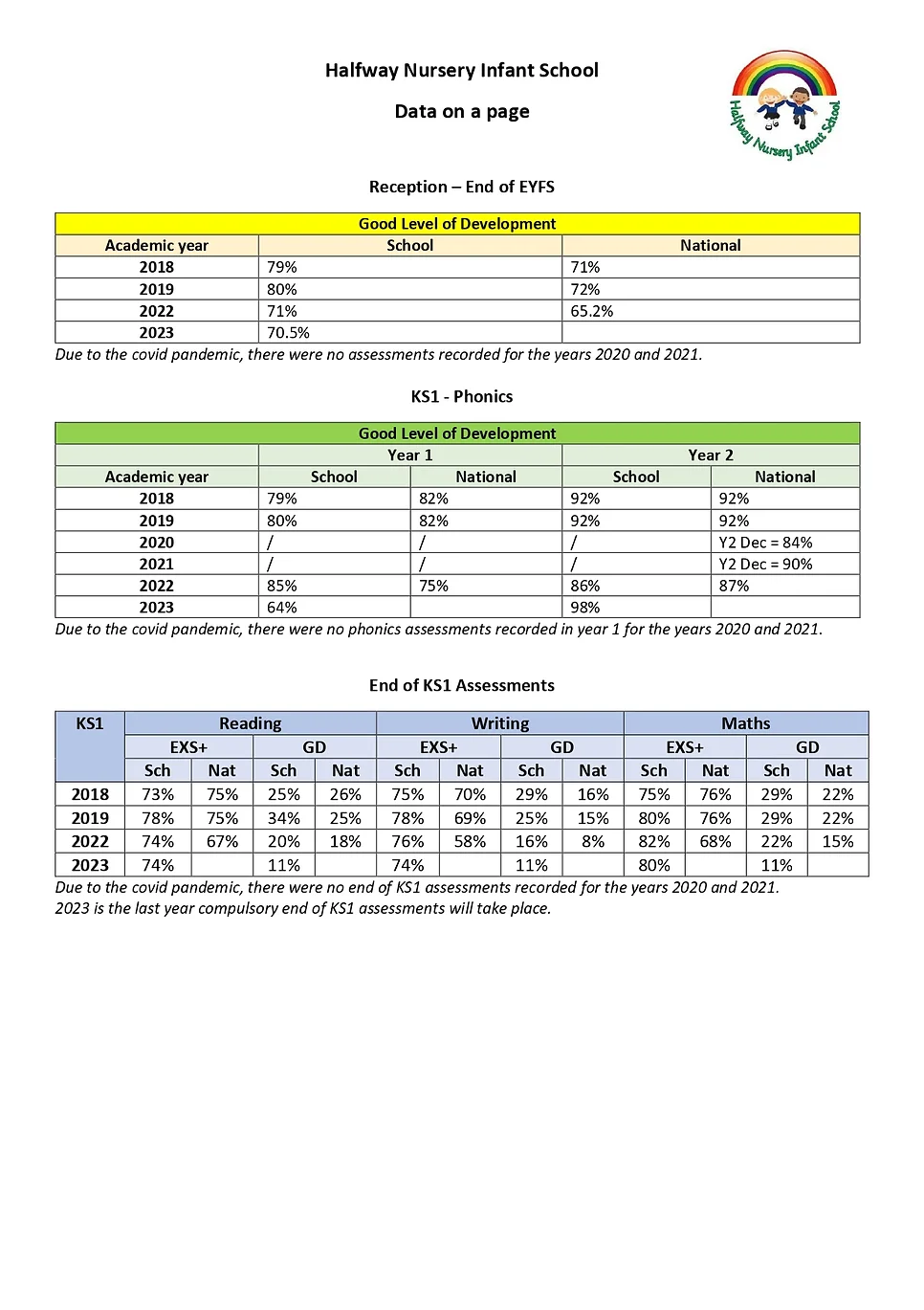 Halfway Nursery Infant School

Data on a page

Halfway Nursery Infant School

Reception – End of EYFS

| Good Level of Development | | |
|---|---|---|
| Academic year | School | National |
| 2018 | 79% | 71% |
| 2019 | 80% | 72% |
| 2022 | 71% | 65.2% |
| 2023 | 70.5% | |

Due to the covid pandemic, there were no assessments recorded for the years 2020 and 2021.

KS1 - Phonics

| Good Level of Development | | | | |
|---|---|---|---|---|
| | Year 1 | | Year 2 | |
| Academic year | School | National | School | National |
| 2018 | 79% | 82% | 92% | 92% |
| 2019 | 80% | 82% | 92% | 92% |
| 2020 | / | / | / | Y2 Dec = 84% |
| 2021 | / | / | / | Y2 Dec = 90% |
| 2022 | 85% | 75% | 86% | 87% |
| 2023 | 64% | | 98% | |

Due to the covid pandemic, there were no phonics assessments recorded in year 1 for the years 2020 and 2021.

End of KS1 Assessments

| KS1 | Reading | | | | Writing | | | | Maths | | | |
|---|---|---|---|---|---|---|---|---|---|---|---|---|
| | EXS+ | | GD | | EXS+ | | GD | | EXS+ | | GD | |
| | Sch | Nat | Sch | Nat | Sch | Nat | Sch | Nat | Sch | Nat | Sch | Nat |
| 2018 | 73% | 75% | 25% | 26% | 75% | 70% | 29% | 16% | 75% | 76% | 29% | 22% |
| 2019 | 78% | 75% | 34% | 25% | 78% | 69% | 25% | 15% | 80% | 76% | 29% | 22% |
| 2022 | 74% | 67% | 20% | 18% | 76% | 58% | 16% | 8% | 82% | 68% | 22% | 15% |
| 2023 | 74% | | 11% | | 74% | | 11% | | 80% | | 11% | |

Due to the covid pandemic, there were no end of KS1 assessments recorded for the years 2020 and 2021.
2023 is the last year compulsory end of KS1 assessments will take place.